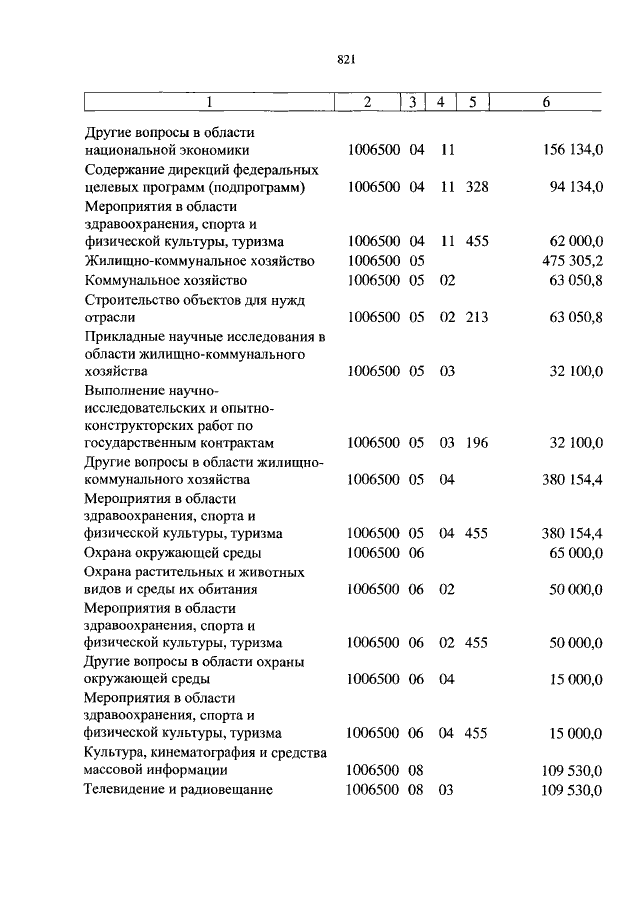 821

| 1 | 2 | 3 | 4 | 5 | 6 |
|---|---|---|---|---|---|
| Другие вопросы в области национальной экономики | 1006500 | 04 | 11 | | 156 134,0 |
| Содержание дирекций федеральных целевых программ (подпрограмм) | 1006500 | 04 | 11 | 328 | 94 134,0 |
| Мероприятия в области здравоохранения, спорта и физической культуры, туризма | 1006500 | 04 | 11 | 455 | 62 000,0 |
| Жилищно-коммунальное хозяйство | 1006500 | 05 | | | 475 305,2 |
| Коммунальное хозяйство | 1006500 | 05 | 02 | | 63 050,8 |
| Строительство объектов для нужд отрасли | 1006500 | 05 | 02 | 213 | 63 050,8 |
| Прикладные научные исследования в области жилищно-коммунального хозяйства | 1006500 | 05 | 03 | | 32 100,0 |
| Выполнение научно-исследовательских и опытно-конструкторских работ по государственным контрактам | 1006500 | 05 | 03 | 196 | 32 100,0 |
| Другие вопросы в области жилищно-коммунального хозяйства | 1006500 | 05 | 04 | | 380 154,4 |
| Мероприятия в области здравоохранения, спорта и физической культуры, туризма | 1006500 | 05 | 04 | 455 | 380 154,4 |
| Охрана окружающей среды | 1006500 | 06 | | | 65 000,0 |
| Охрана растительных и животных видов и среды их обитания | 1006500 | 06 | 02 | | 50 000,0 |
| Мероприятия в области здравоохранения, спорта и физической культуры, туризма | 1006500 | 06 | 02 | 455 | 50 000,0 |
| Другие вопросы в области охраны окружающей среды | 1006500 | 06 | 04 | | 15 000,0 |
| Мероприятия в области здравоохранения, спорта и физической культуры, туризма | 1006500 | 06 | 04 | 455 | 15 000,0 |
| Культура, кинематография и средства массовой информации | 1006500 | 08 | | | 109 530,0 |
| Телевидение и радиовещание | 1006500 | 08 | 03 | | 109 530,0 |